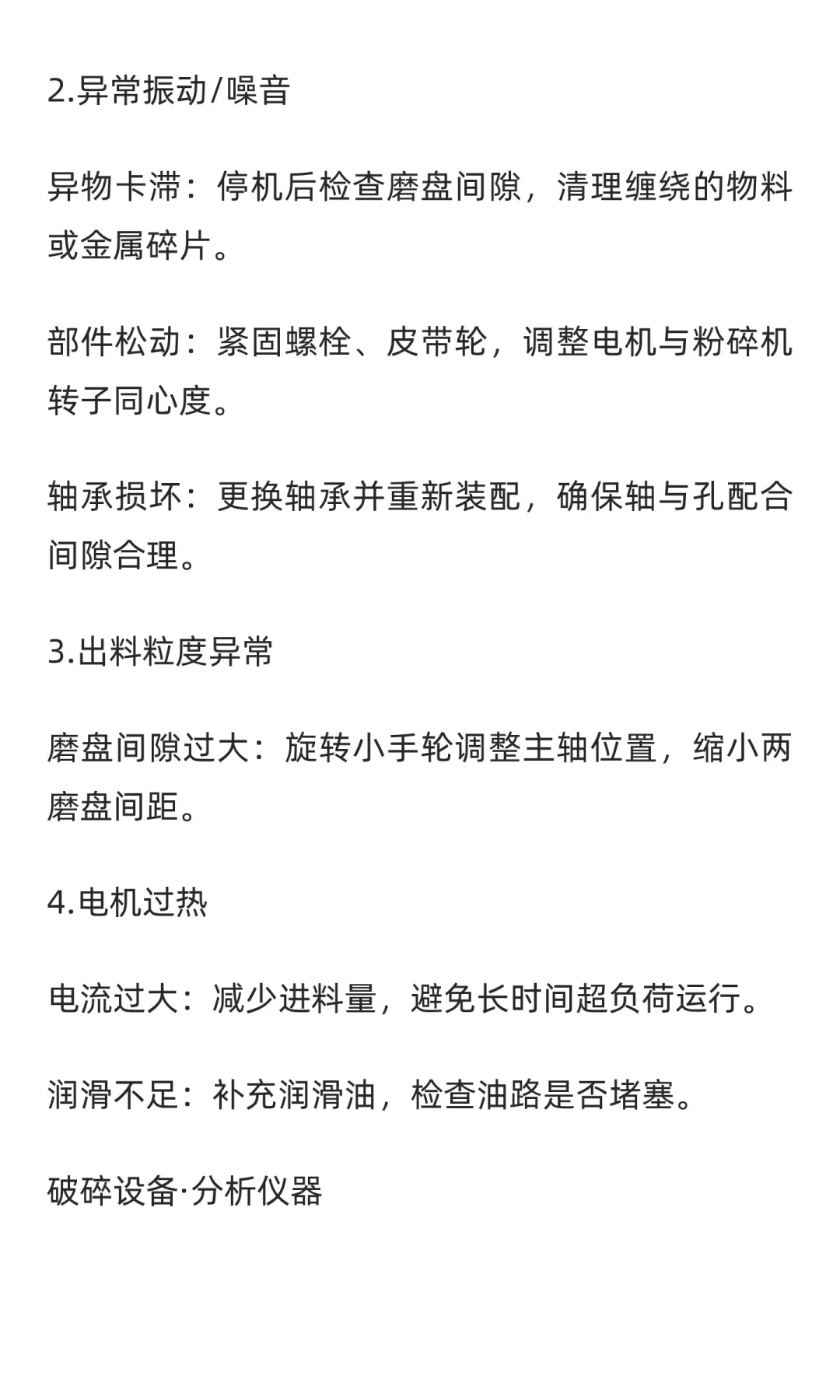 2.异常振动/噪音

异物卡滞：停机后检查磨盘间隙，清理缠绕的物料或金属碎片。

部件松动：紧固螺栓、皮带轮，调整电机与粉碎机转子同心度。

轴承损坏：更换轴承并重新装配，确保轴与孔配合间隙合理。

3.出料粒度异常

磨盘间隙过大：旋转小手轮调整主轴位置，缩小两磨盘间距。

4.电机过热

电流过大：减少进料量，避免长时间超负荷运行。

润滑不足：补充润滑油，检查油路是否堵塞。

破碎设备·分析仪器